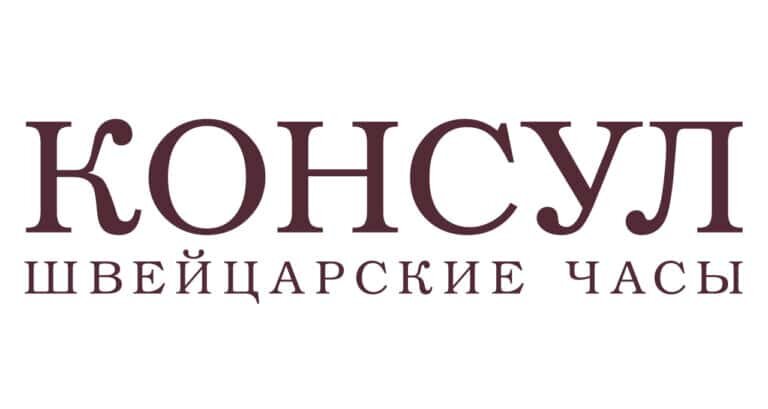 КОНСУЛ
ШВЕЙЦАРСКИЕ ЧАСЫ